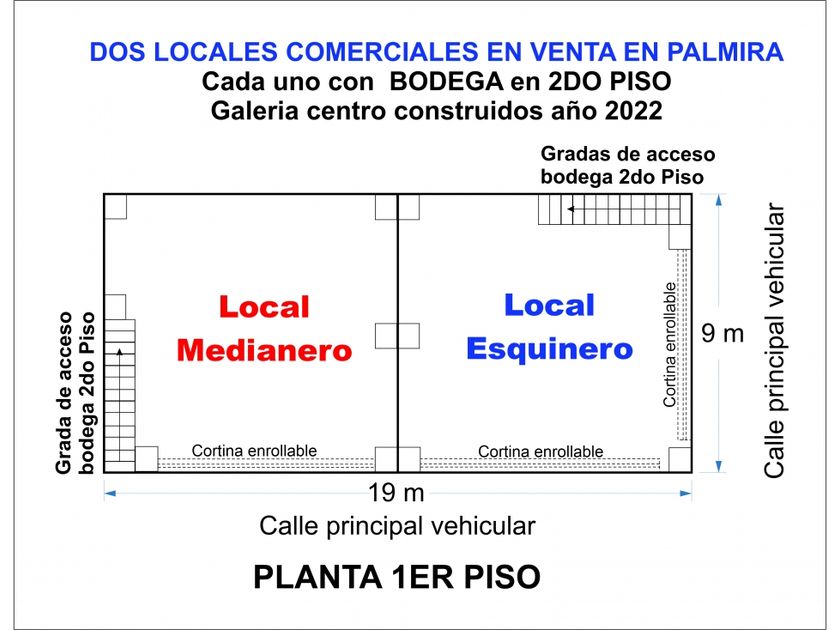 DOS LOCALES COMERCIALES EN VENTA EN PALMIRA
Cada uno con BODEGA en 2DO PISO
Galeria centro construidos año 2022

Gradas de acceso bodega 2do Piso

Grada de acceso bodega 2do Piso

Local Medianero

Local Esquinero

Cortina enrollable

Cortina enrollable

Cortina enrollable

9 m

Calle principal vehicular

19 m

Calle principal vehicular

PLANTA 1ER PISO